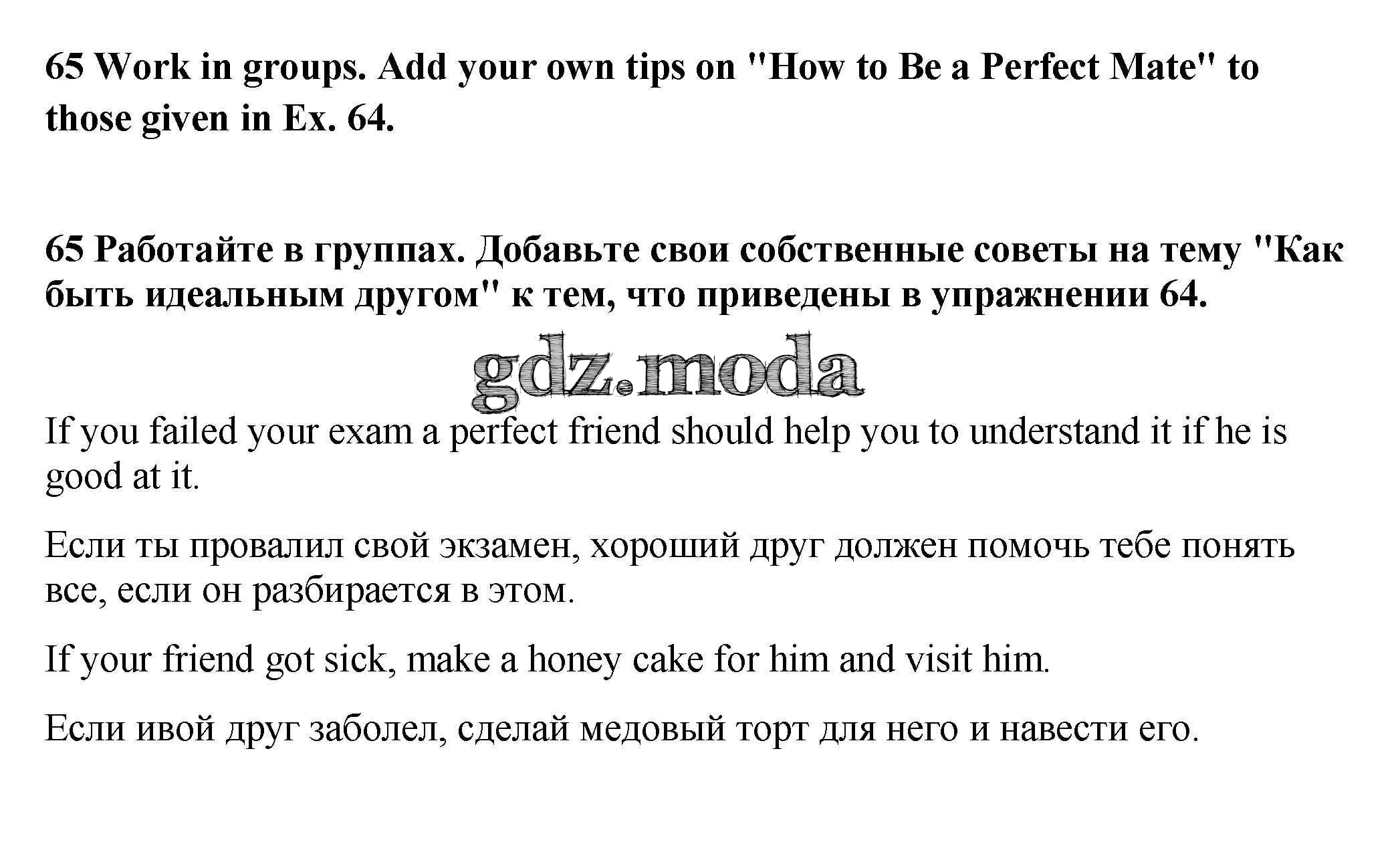 65 Work in groups. Add your own tips on "How to Be a Perfect Mate" to those given in Ex. 64.

65 Работайте в группах. Добавьте свои собственные советы на тему "Как быть идеальным другом" к тем, что приведены в упражнении 64.

gdz.moda

If you failed your exam a perfect friend should help you to understand it if he is good at it.

Если ты провалил свой экзамен, хороший друг должен помочь тебе понять все, если он разбирается в этом.

If your friend got sick, make a honey cake for him and visit him.

Если ивой друг заболел, сделай медовый торт для него и навести его.